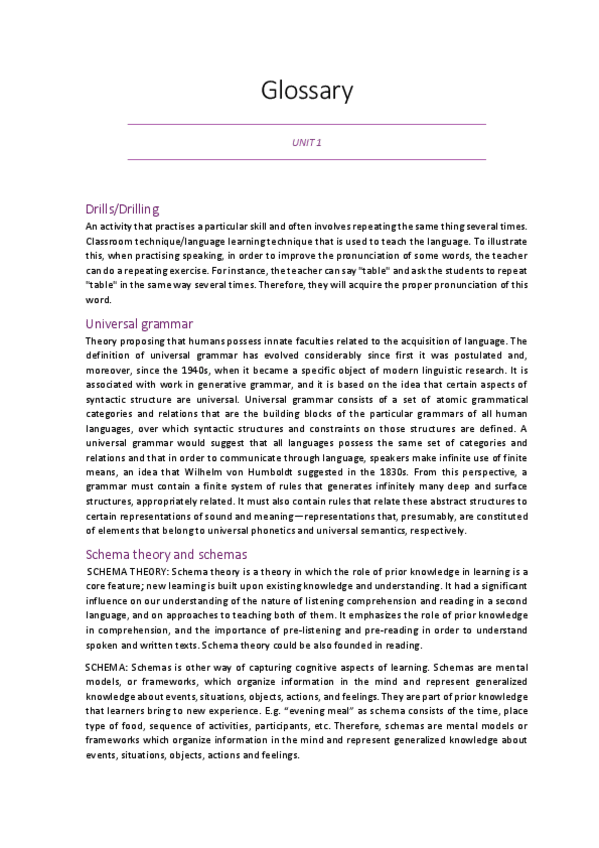 Glossary

UNIT 1

Drills/Drilling

An activity that practises a particular skill and often involves repeating the same thing several times. Classroom technique/language learning technique that is used to teach the language. To illustrate this, when practising speaking, in order to improve the pronunciation of some words, the teacher can do a repeating exercise. For instance, the teacher can say "table" and ask the students to repeat "table" in the same way several times. Therefore, they will acquire the proper pronunciation of this word.

Universal grammar

Theory proposing that humans possess innate faculties related to the acquisition of language. The definition of universal grammar has evolved considerably since first it was postulated and, moreover, since the 1940s, when it became a specific object of modern linguistic research. It is associated with work in generative grammar, and it is based on the idea that certain aspects of syntactic structure are universal. Universal grammar consists of a set of atomic grammatical categories and relations that are the building blocks of the particular grammars of all human languages, over which syntactic structures and constraints on those structures are defined. A universal grammar would suggest that all languages possess the same set of categories and relations and that in order to communicate through language, speakers make infinite use of finite means, an idea that Wilhelm von Humboldt suggested in the 1830s. From this perspective, a grammar must contain a finite system of rules that generates infinitely many deep and surface structures, appropriately related. It must also contain rules that relate these abstract structures to certain representations of sound and meaning—representations that, presumably, are constituted of elements that belong to universal phonetics and universal semantics, respectively.

Schema theory and schemas

SCHEMA THEORY: Schema theory is a theory in which the role of prior knowledge in learning is a core feature; new learning is built upon existing knowledge and understanding. It had a significant influence on our understanding of the nature of listening comprehension and reading in a second language, and on approaches to teaching both of them. It emphasizes the role of prior knowledge in comprehension, and the importance of pre-listening and pre-reading in order to understand spoken and written texts. Schema theory could be also founded in reading.

SCHEMA: Schemas is other way of capturing cognitive aspects of learning. Schemas are mental models, or frameworks, which organize information in the mind and represent generalized knowledge about events, situations, objects, actions, and feelings. They are part of prior knowledge that learners bring to new experience. E.g. "evening meal" as schema consists of the time, place type of food, sequence of activities, participants, etc. Therefore, schemas are mental models or frameworks which organize information in the mind and represent generalized knowledge about events, situations, objects, actions and feelings.